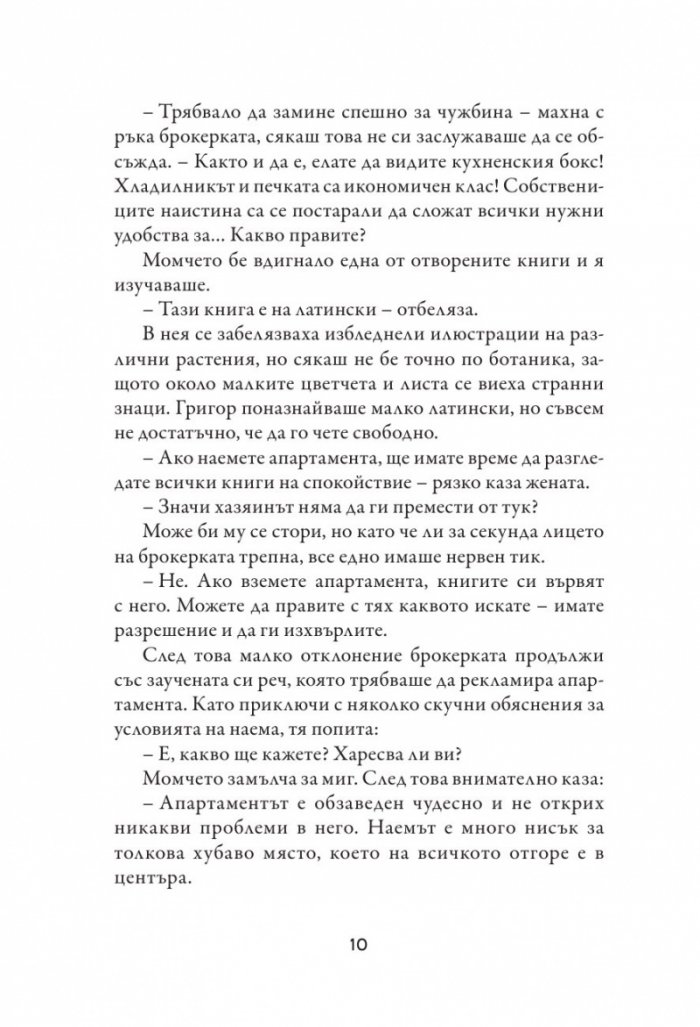 – Трябвало да замине спешно за чужбина – махна с ръка брокерката, сякаш това не си заслужаваше да се обсъжда. – Както и да е, елате да видите кухненския бокс! Хладилникът и печката са икономичен клас! Собствениците наистина са се постарали да сложат всички нужни удобства за... Какво правите?

Момчето бе вдигнало една от отворените книги и я изучаваше.

– Тази книга е на латински – отбеляза.

В нея се забелязваха избледнели илюстрации на различни растения, но сякаш не бе точно по ботаника, защото около малките цветчета и листа се виеха странни знаци. Григор поназнайваше малко латински, но съвсем не достатъчно, че да го чете свободно.

– Ако наемете апартамента, ще имате време да разгледате всички книги на спокойствие – рязко каза жената.

– Значи хазяинът няма да ги премести от тук?

Може би му се стори, но като че ли за секунда лицето на брокерката трепна, все едно имаше нервен тик.

– Не. Ако вземете апартамента, книгите си вървят с него. Можете да правите с тях каквото искате – имате разрешение и да ги изхвърлите.

След това малко отклонение брокерката продължи със заучената си реч, която трябваше да рекламира апартамента. Като приключи с няколко скучни обяснения за условията на наема, тя попита:

– Е, какво ще кажете? Харесва ли ви?

Момчето замълча за миг. След това внимателно каза:

– Апартаментът е обзаведен чудесно и не открих никакви проблеми в него. Наемът е много нисък за толкова хубаво място, което на всичкото отгоре е в центъра.

10